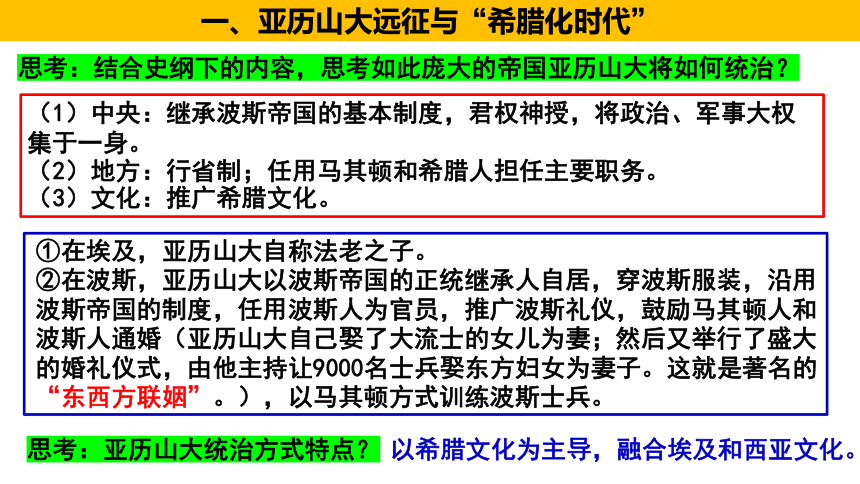 一、亚历山大远征与“希腊化时代”

思考：结合史纲下的内容，思考如此庞大的帝国亚历山大将如何统治？

（1）中央：继承波斯帝国的基本制度，君权神授，将政治、军事大权集于一身。
（2）地方：行省制；任用马其顿和希腊人担任主要职务。
（3）文化：推广希腊文化。

①在埃及，亚历山大自称法老之子。
②在波斯，亚历山大以波斯帝国的正统继承人自居，穿波斯服装，沿用波斯帝国的制度，任用波斯人为官员，推广波斯礼仪，鼓励马其顿人和波斯人通婚（亚历山大自己娶了大流士的女儿为妻；然后又举行了盛大的婚礼仪式，由他主持让9000名士兵娶东方妇女为妻子。这就是著名的“东西方联姻”。），以马其顿方式训练波斯士兵。

思考：亚历山大统治方式特点？ 以希腊文化为主导，融合埃及和西亚文化。